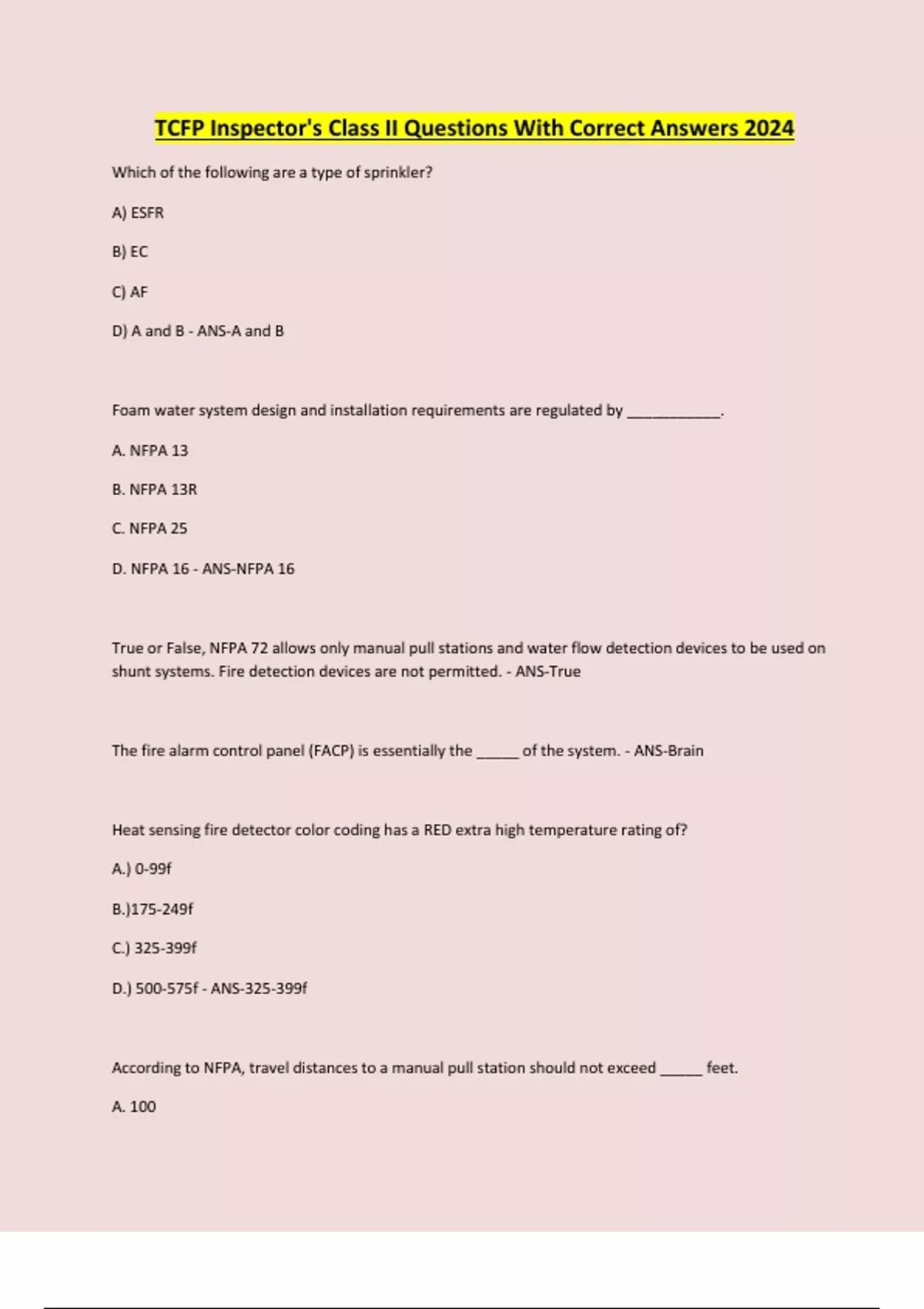 TCFP Inspector's Class II Questions With Correct Answers 2024

Which of the following are a type of sprinkler?

A) ESFR

B) EC

C) AF

D) A and B - ANS-A and B

Foam water system design and installation requirements are regulated by ____________.

A. NFPA 13

B. NFPA 13R

C. NFPA 25

D. NFPA 16 - ANS-NFPA 16

True or False, NFPA 72 allows only manual pull stations and water flow detection devices to be used on shunt systems. Fire detection devices are not permitted. - ANS-True

The fire alarm control panel (FACP) is essentially the ______ of the system. - ANS-Brain

Heat sensing fire detector color coding has a RED extra high temperature rating of?

A.) 0-99f

B.)175-249f

C.) 325-399f

D.) 500-575f - ANS-325-399f

According to NFPA, travel distances to a manual pull station should not exceed ______ feet.

A. 100